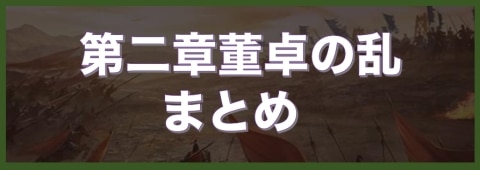 第二章董卓の乱
まとめ